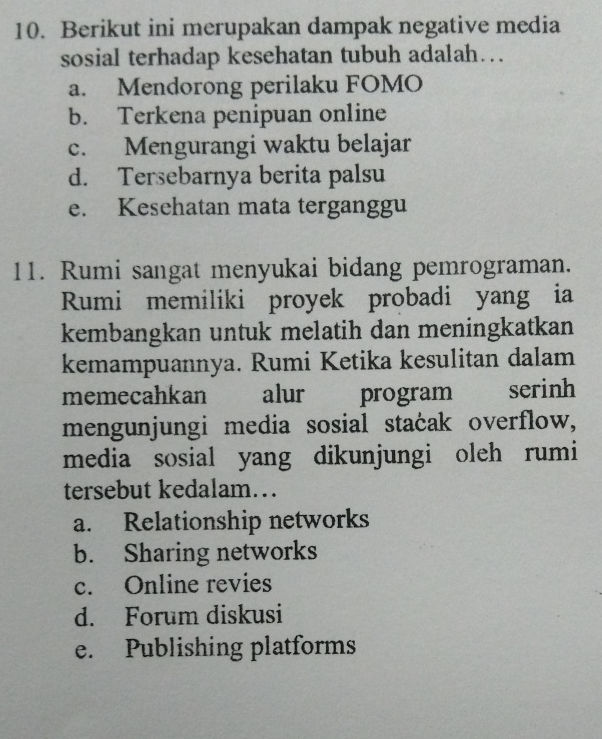 10. Berikut ini merupakan dampak negative media sosial terhadap kesehatan tubuh adalah…
a. Mendorong perilaku FOMO
b. Terkena penipuan online
c. Mengurangi waktu belajar
d. Tersebarnya berita palsu
e. Kesehatan mata terganggu

11. Rumi sangat menyukai bidang pemrograman. Rumi memiliki proyek probadi yang ia kembangkan untuk melatih dan meningkatkan kemampuannya. Rumi Ketika kesulitan dalam memecahkan alur program serinh mengunjungi media sosial staċak overflow, media sosial yang dikunjungi oleh rumi tersebut kedalam…
a. Relationship networks
b. Sharing networks
c. Online revies
d. Forum diskusi
e. Publishing platforms